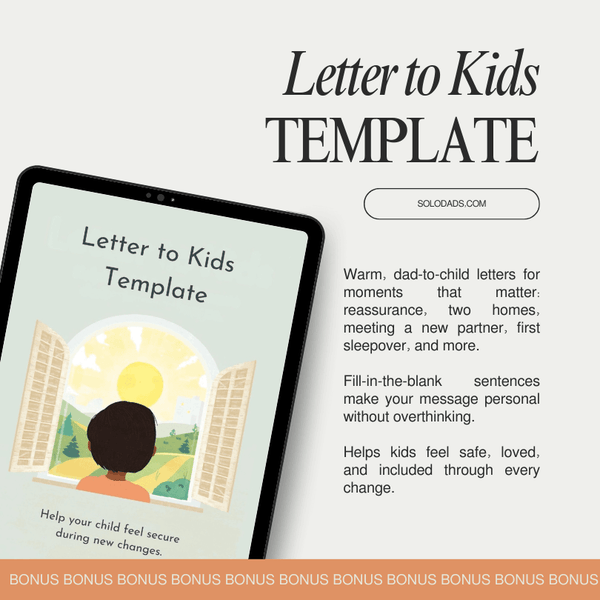 Letter to Kids
TEMPLATE

SOLODADS.COM

Letter to Kids Template

Help your child feel secure during new changes.

Warm, dad-to-child letters for moments that matter: reassurance, two homes, meeting a new partner, first sleepover, and more.

Fill-in-the-blank sentences make your message personal without overthinking.

Helps kids feel safe, loved, and included through every change.

BONUS BONUS BONUS BONUS BONUS BONUS BONUS BONUS BONUS BONUS BONUS